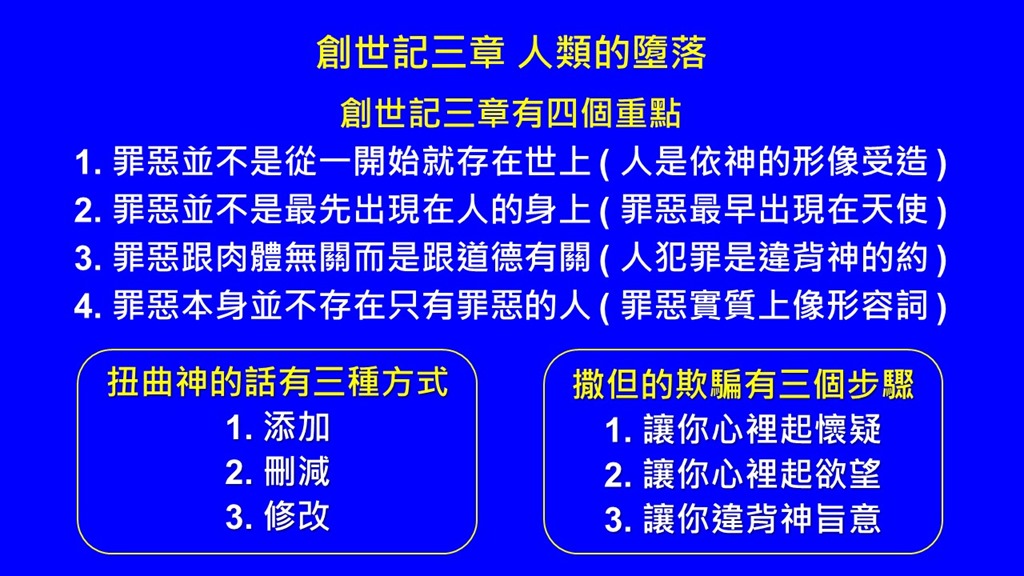 創世記三章 人類的墮落

創世記三章有四個重點

1.罪惡並不是從一開始就存在世上(人是依神的形像受造)

2.罪惡並不是最先出現在人的身上(罪惡最早出現在天使)

3.罪惡跟肉體無關而是跟道德有關(人犯罪是違背神的約)

4.罪惡本身並不存在只有罪惡的人(罪惡實質上像形容詞)

扭曲神的話有三種方式

1.添加

2.刪減

3.修改

撒但的欺騙有三個步驟

1.讓你心裡起懷疑

2.讓你心裡起欲望

3.讓你違背神旨意